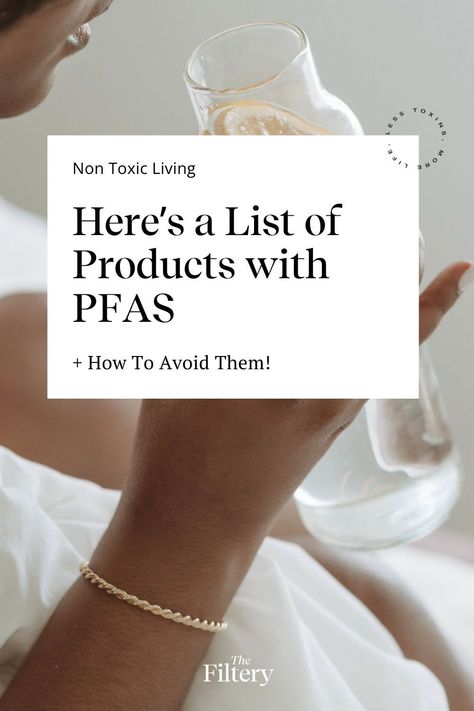 LESS TOXINS. MORE LIFE.

Non Toxic Living

Here's a List of Products with PFAS

+ How To Avoid Them!

The Filtery